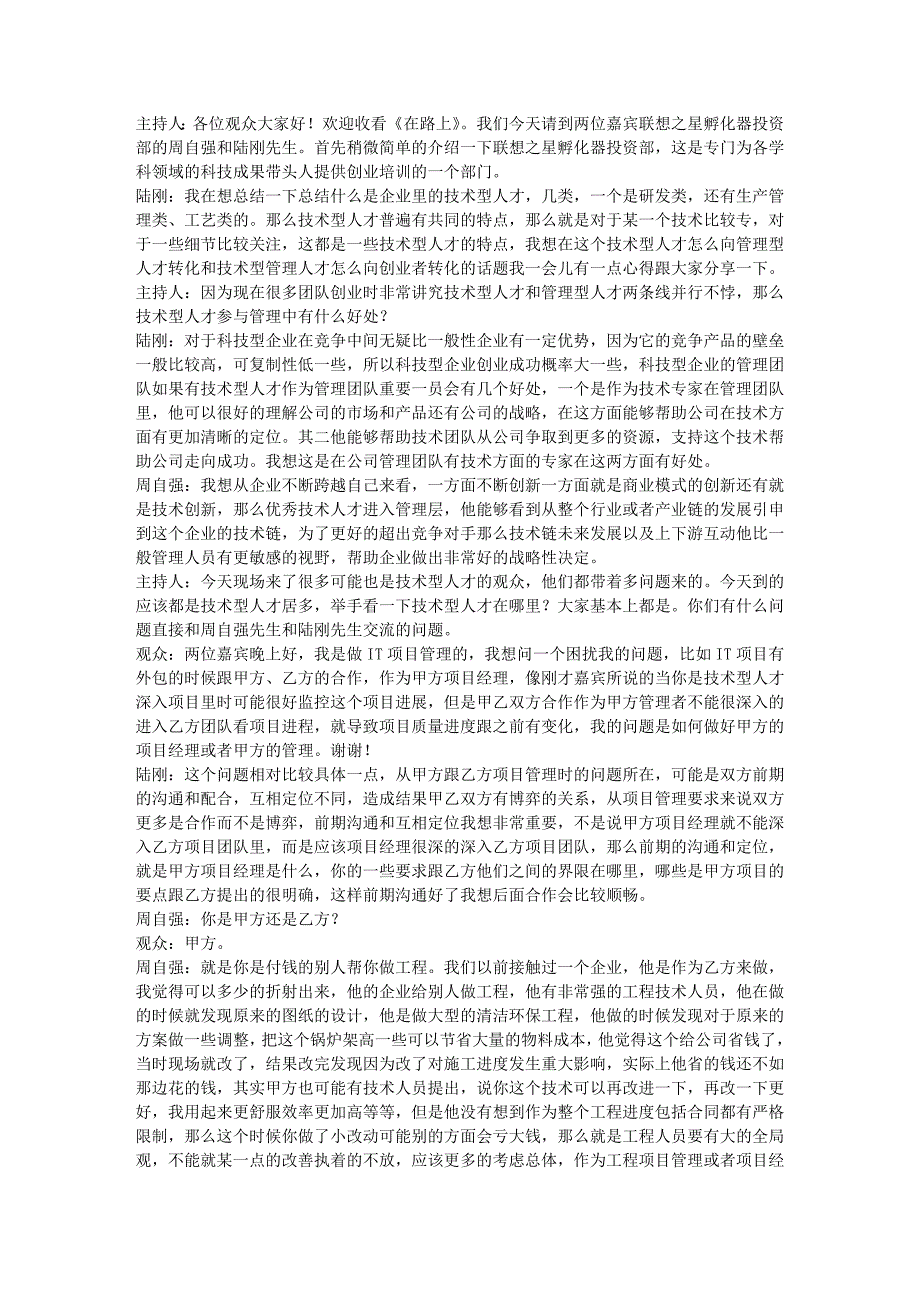 主持人：各位观众大家好！欢迎收看《在路上》。我们今天请到两位嘉宾联想之星孵化器投资部的周自强和陆刚先生。首先稍微简单的介绍一下联想之星孵化器投资部，这是专门为各学科领域的科技成果带头人提供创业培训的一个部门。
陆刚：我在想总结一下总结什么是企业里的技术型人才，几类，一个是研发类，还有生产管理类、工艺类的。那么技术型人才普遍有共同的特点，那么就是对于某一个技术比较专，对于一些细节比较关注，这都是一些技术型人才的特点，我想在这个技术型人才怎么向管理型人才转化和技术型管理人才怎么向创业者转化的话题我一会儿有一点心得跟大家分享一下。
主持人：因为现在很多团队创业时非常讲究技术型人才和管理型人才两条线并行不悖，那么技术型人才参与管理中有什么好处？
陆刚：对于科技型企业在竞争中间无疑比一般性企业有一定优势，因为它的竞争产品的壁垒一般比较高，可复制性低一些，所以科技型企业创业成功概率大一些，科技型企业的管理团队如果有技术型人才作为管理团队重要一员会有几个好处，一个是作为技术专家在管理团队里，他可以很好的理解公司的市场和产品还有公司的战略，在这方面能够帮助公司在技术方面有更加清晰的定位。其二他能够帮助技术团队从公司争取到更多的资源，支持这个技术帮助公司走向成功。我想这是在公司管理团队有技术方面的专家在这两方面有好处。
周自强：我想从企业不断跨越自己来看，一方面不断创新一方面就是商业模式的创新还有就是技术创新，那么优秀技术人才进入管理层，他能够看到从整个行业或者产业链的发展引申到这个企业的技术链，为了更好的超出竞争对手那么技术链未来发展以及上下游互动他比一般管理人员有更敏感的视野，帮助企业做出非常好的战略性决定。
主持人：今天现场来了很多可能也是技术型人才的观众，他们都带着多问题来的。今天到的应该都是技术型人才居多，举手看一下技术型人才在哪里？大家基本上都是。你们有什么问题直接和周自强先生和陆刚先生交流的问题。
观众：两位嘉宾晚上好，我是做 IT 项目管理的，我想问一个困扰我的问题，比如 IT 项目有外包的时候跟甲方、乙方的合作，作为甲方项目经理，像刚才嘉宾所说的当你是技术型人才深入项目里时可能很好监控这个项目进展，但是甲乙双方合作作为甲方管理者不能很深入的进入乙方团队看项目进程，就导致项目质量进度跟之前有变化，我的问题是如何做好甲方的项目经理或者甲方的管理。谢谢！
陆刚：这个问题相对比较具体一点，从甲方跟乙方项目管理时的问题所在，可能是双方前期的沟通和配合，互相定位不同，造成结果甲乙双方有博弈的关系，从项目管理要求来说双方更多是合作而不是博弈，前期沟通和互相定位我想非常重要，不是说甲方项目经理就不能深入乙方项目团队里，而是应该项目经理很深的深入乙方项目团队，那么前期的沟通和定位，就是甲方项目经理是什么，你的一些要求跟乙方他们之间的界限在哪里，哪些是甲方项目的要点跟乙方提出的很明确，这样前期沟通好了我想后面合作会比较顺畅。
周自强：你是甲方还是乙方？
观众：甲方。
周自强：就是你是付钱的别人帮你做工程。我们以前接触过一个企业，他是作为乙方来做，我觉得可以多少的折射出来，他的企业给别人做工程，他有非常强的工程技术人员，他在做的时候就发现原来的图纸的设计，他是做大型的清洁环保工程，他做的时候发现对于原来的方案做一些调整，把这个锅炉架高一些可以节省大量的物料成本，他觉得这个给公司省钱了，当时现场就改了，结果改完发现因为改了对施工进度发生重大影响，实际上他省的钱还不如那边花的钱，其实甲方也可能有技术人员提出，说你这个技术可以再改进一下，再改一下更好，我用起来更舒服效率更加高等等，但是他没有想到作为整个工程进度包括合同都有严格限制，那么这个时候你做了小改动可能别的方面会亏大钱，那么就是工程人员要有大的全局观，不能就某一点的改善执着的不放，应该更多的考虑总体，作为工程项目管理或者项目经